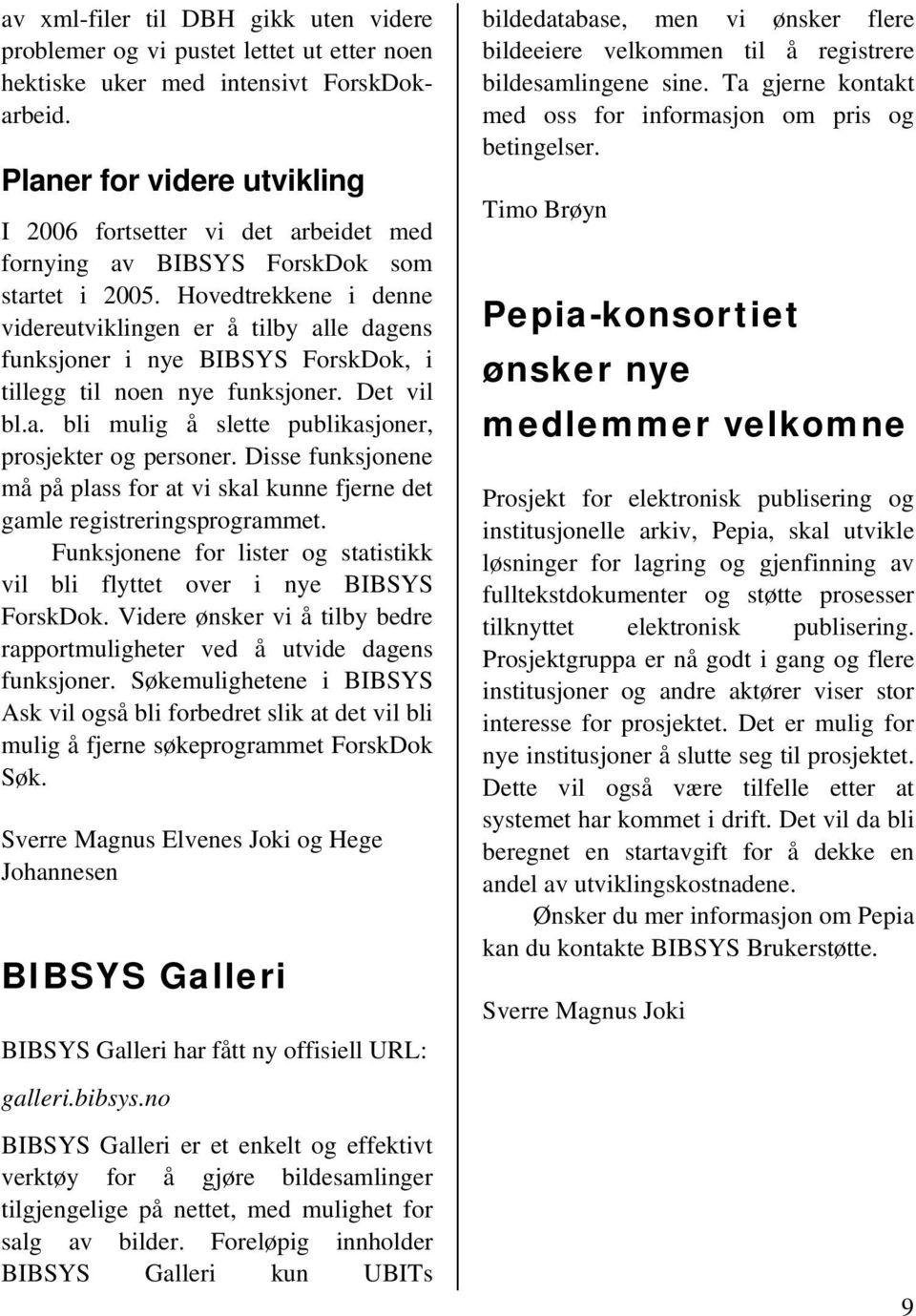 av xml-filer til DBH gikk uten videre problemer og vi pustet lettet ut etter noen hektiske uker med intensivt ForskDok-arbeid.

Planer for videre utvikling

I 2006 fortsetter vi det arbeidet med fornying av BIBSYS ForskDok som startet i 2005. Hovedtrekkene i denne videreutviklingen er å tilby alle dagens funksjoner i nye BIBSYS ForskDok, i tillegg til noen nye funksjoner. Det vil bl.a. bli mulig å slette publikasjoner, prosjekter og personer. Disse funksjonene må på plass for at vi skal kunne fjerne det gamle registreringsprogrammet.

Funksjonene for lister og statistikk vil bli flyttet over i nye BIBSYS ForskDok. Videre ønsker vi å tilby bedre rapportmuligheter ved å utvide dagens funksjoner. Søkemulighetene i BIBSYS Ask vil også bli forbedret slik at det vil bli mulig å fjerne søkeprogrammet ForskDok Søk.

Sverre Magnus Elvenes Joki og Hege Johannesen

BIBSYS Galleri

BIBSYS Galleri har fått ny offisiell URL:

galleri.bibsys.no

BIBSYS Galleri er et enkelt og effektivt verktøy for å gjøre bildesamlinger tilgjengelige på nettet, med mulighet for salg av bilder. Foreløpig innholder BIBSYS Galleri kun UBITs bildedatabase, men vi ønsker flere bildeeiere velkommen til å registrere bildesamlingene sine. Ta gjerne kontakt med oss for informasjon om pris og betingelser.

Timo Brøyn

Pepia-konsortiet ønsker nye medlemmer velkomne

Prosjekt for elektronisk publisering og institusjonelle arkiv, Pepia, skal utvikle løsninger for lagring og gjenfinning av fulltekstdokumenter og støtte prosesser tilknyttet elektronisk publisering. Prosjektgruppa er nå godt i gang og flere institusjoner og andre aktører viser stor interesse for prosjektet. Det er mulig for nye institusjoner å slutte seg til prosjektet. Dette vil også være tilfelle etter at systemet har kommet i drift. Det vil da bli beregnet en startavgift for å dekke en andel av utviklingskostnadene.

Ønsker du mer informasjon om Pepia kan du kontakte BIBSYS Brukerstøtte.

Sverre Magnus Joki

9